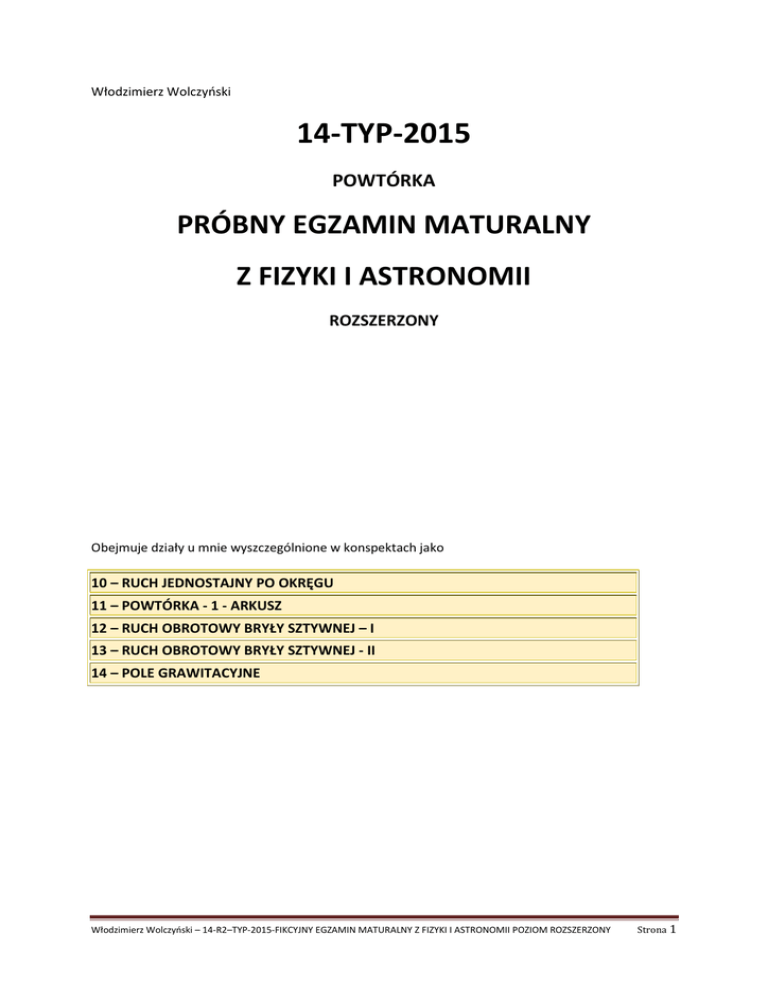 Włodzimierz Wolczyński

14-TYP-2015

POWTÓRKA

PRÓBNY EGZAMIN MATURALNY

Z FIZYKI I ASTRONOMII

ROZSZERZONY

Obejmuje działy u mnie wyszczególnione w konspektach jako

| 10 – RUCH JEDNOSTAJNY PO OKRĘGU |
|---|
| 11 – POWTÓRKA - 1 - ARKUSZ |
| 12 – RUCH OBROTOWY BRYŁY SZTYWNEJ – I |
| 13 – RUCH OBROTOWY BRYŁY SZTYWNEJ - II |
| 14 – POLE GRAWITACYJNE |

Włodzimierz Wolczyński – 14-R2–TYP-2015-FIKCYJNY EGZAMIN MATURALNY Z FIZYKI I ASTRONOMII POZIOM ROZSZERZONY Strona 1